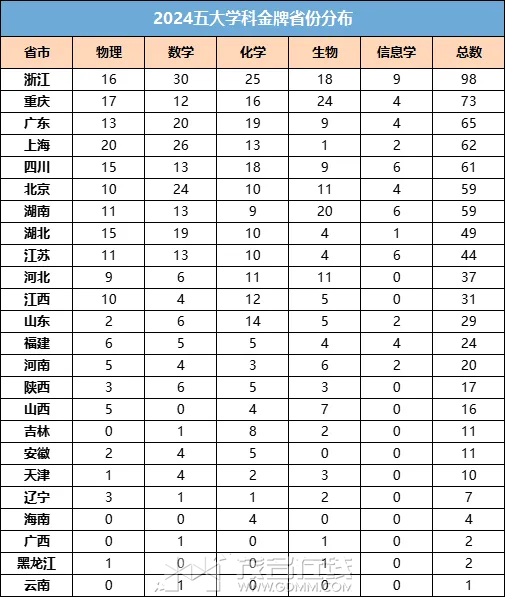 2024五大学科金牌省份分布

| 省市 | 物理 | 数学 | 化学 | 生物 | 信息学 | 总数 |
|---|---|---|---|---|---|---|
| 浙江 | 16 | 30 | 25 | 18 | 9 | 98 |
| 重庆 | 17 | 12 | 16 | 24 | 4 | 73 |
| 广东 | 13 | 20 | 19 | 9 | 4 | 65 |
| 上海 | 20 | 26 | 13 | 1 | 2 | 62 |
| 四川 | 15 | 13 | 18 | 9 | 6 | 61 |
| 北京 | 10 | 24 | 10 | 11 | 4 | 59 |
| 湖南 | 11 | 13 | 9 | 20 | 6 | 59 |
| 湖北 | 15 | 19 | 10 | 4 | 1 | 49 |
| 江苏 | 11 | 13 | 10 | 4 | 6 | 44 |
| 河北 | 9 | 6 | 11 | 11 | 0 | 37 |
| 江西 | 10 | 4 | 12 | 5 | 0 | 31 |
| 山东 | 2 | 6 | 14 | 5 | 2 | 29 |
| 福建 | 6 | 5 | 5 | 4 | 4 | 24 |
| 河南 | 5 | 4 | 3 | 6 | 2 | 20 |
| 陕西 | 3 | 6 | 5 | 3 | 0 | 17 |
| 山西 | 5 | 0 | 4 | 7 | 0 | 16 |
| 吉林 | 0 | 1 | 8 | 2 | 0 | 11 |
| 安徽 | 2 | 4 | 5 | 0 | 0 | 11 |
| 天津 | 1 | 4 | 2 | 3 | 0 | 10 |
| 辽宁 | 3 | 1 | 1 | 2 | 0 | 7 |
| 海南 | 0 | 0 | 4 | 0 | 0 | 4 |
| 广西 | 0 | 1 | 0 | 1 | 0 | 2 |
| 黑龙江 | 1 | 0 | 0 | 1 | 0 | 2 |
| 云南 | 0 | 1 | 0 | 0 | 0 | 1 |

WWW.GOMM.COM